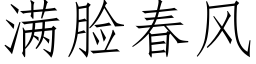 满脸春风